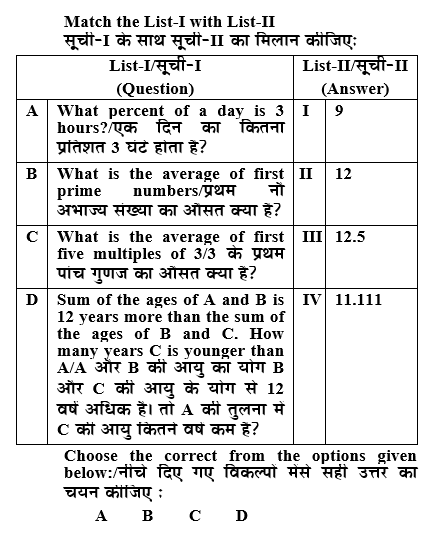 Match the List-I with List-II
सूची-I के साथ सूची-II का मिलान कीजिए:

| List-I/सूची-I (Question) | | List-II/सूची-II (Answer) | |
|---|---|---|---|
| A | What percent of a day is 3 hours?/एक दिन का कितना प्रतिशत 3 घंटे होता है? | I | 9 |
| B | What is the average of first prime numbers/प्रथम नौ अभाज्य संख्या का औसत क्या है? | II | 12 |
| C | What is the average of first five multiples of 3/3 के प्रथम पांच गुणज का औसत क्या है? | III | 12.5 |
| D | Sum of the ages of A and B is 12 years more than the sum of the ages of B and C. How many years C is younger than A/A और B की आयु का योग B और C की आयु के योग से 12 वर्ष अधिक है। तो A की तुलना में C की आयु कितने वर्ष कम है? | IV | 11.111 |

Choose the correct from the options given below:/नीचे दिए गए विकल्पों मेंसे सही उत्तर का चयन कीजिए :

A B C D